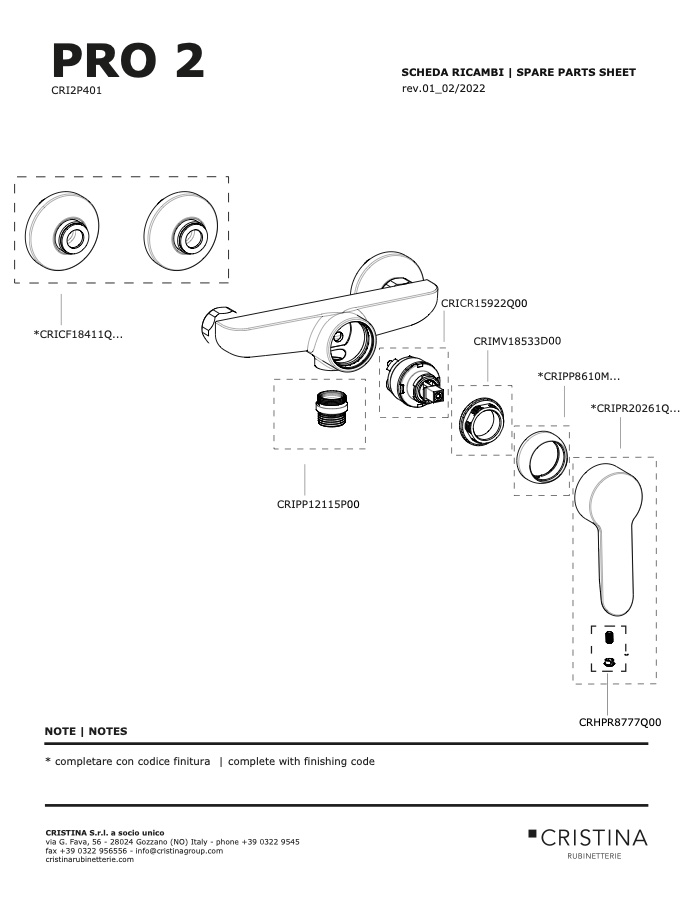 PRO 2
CRI2P401

SCHEDA RICAMBI | SPARE PARTS SHEET
rev.01_02/2022

*CRICF18411Q...

CRICR15922Q00

CRIMV18533D00

*CRIPP8610M...

*CRIPR20261Q...

CRIPP12115P00

CRHPR8777Q00

NOTE | NOTES

* completare con codice finitura | complete with finishing code

CRISTINA S.r.l. a socio unico
via G. Fava, 56 - 28024 Gozzano (NO) Italy - phone +39 0322 9545
fax +39 0322 956556 - info@cristinagroup.com
cristinarubinetterie.com

CRISTINA
RUBINETTERIE